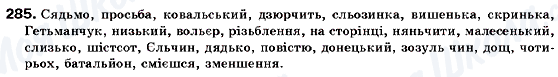 285. Сядьмо, просьба, ковальський, дзюрчить, сльозинка, вишенька, скринька, Гетьманчук, низький, вольєр, різьблення, на сторінці, няньчити, малесенький, слизько, шістсот, Єльчин, дядько, повістю, донецький, зозуль чин, дощ, чотирьох, батальйон, смієшся, зменшення.